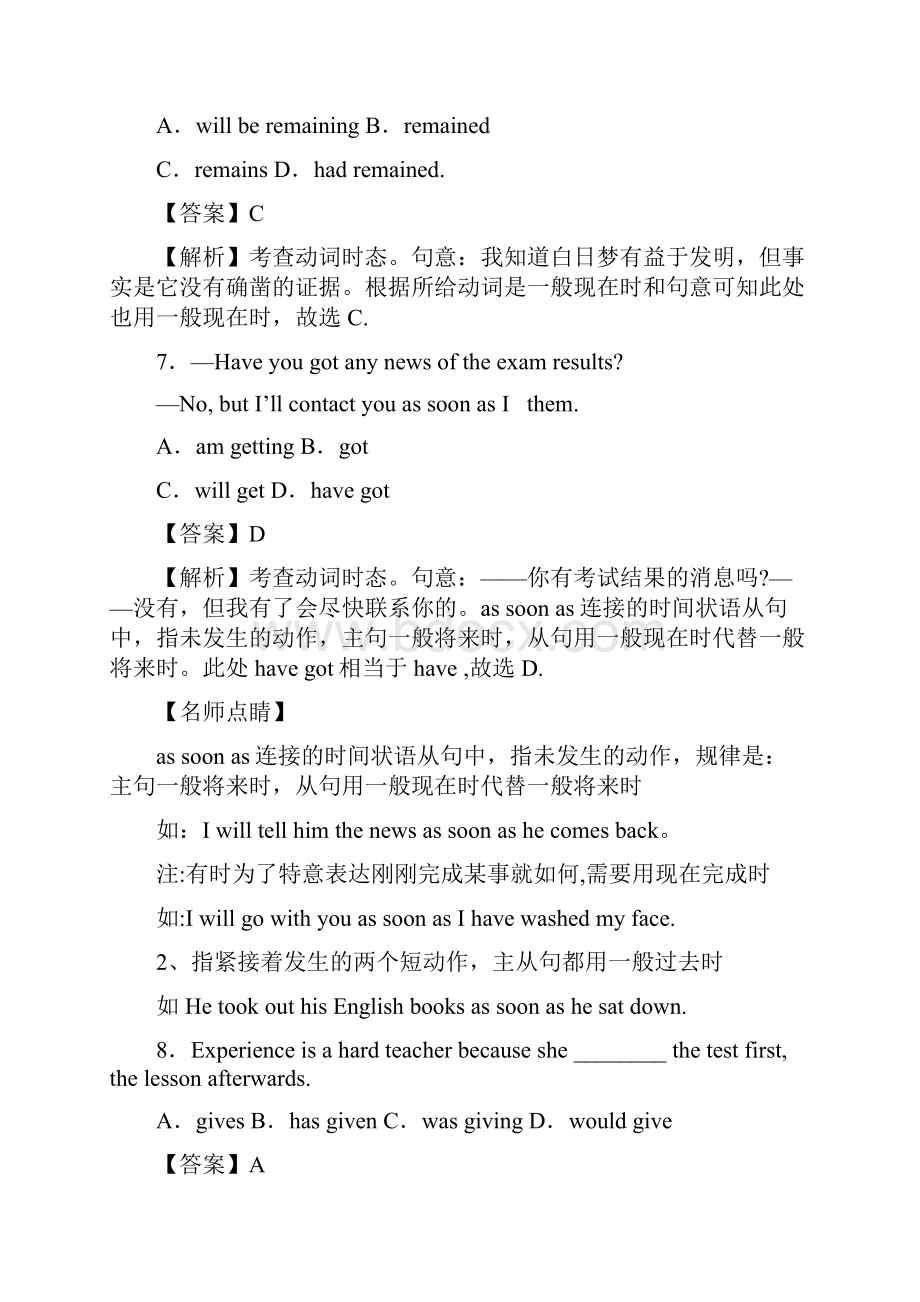 A．will be remaining B．remained

C．remains D．had remained.

【答案】C

【解析】考查动词时态。句意：我知道白日梦有益于发明，但事实是它没有确凿的证据。根据所给动词是一般现在时和句意可知此处也用一般现在时，故选 C.

7．—Have you got any news of the exam results?

—No, but I’ll contact you as soon as I them.

A．am getting B．got

C．will get D．have got

【答案】D

【解析】考查动词时态。句意：——你有考试结果的消息吗?——没有，但我有了会尽快联系你的。as soon as 连接的时间状语从句中，指未发生的动作，主句一般将来时，从句用一般现在时代替一般将来时。此处 have got 相当于 have ,故选 D.

【名师点睛】

as soon as 连接的时间状语从句中，指未发生的动作，规律是：主句一般将来时，从句用一般现在时代替一般将来时

如：I will tell him the news as soon as he comes back。

注:有时为了特意表达刚刚完成某事就如何,需要用现在完成时

如:I will go with you as soon as I have washed my face.

2、指紧接着发生的两个短动作，主从句都用一般过去时

如 He took out his English books as soon as he sat down.

8．Experience is a hard teacher because she ________ the test first, the lesson afterwards.

A．gives B．has given C．was giving D．would give

【答案】A